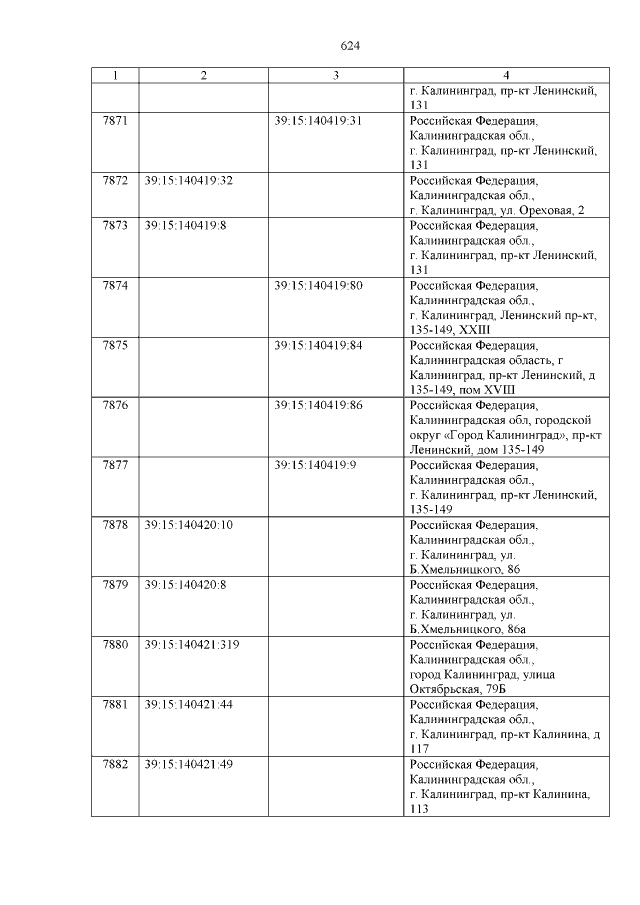 624

| 1 | 2 | 3 | 4 |
|---|---|---|---|
| | | | г. Калининград, пр-кт Ленинский, 131 |
| 7871 | | 39:15:140419:31 | Российская Федерация, Калининградская обл., г. Калининград, пр-кт Ленинский, 131 |
| 7872 | 39:15:140419:32 | | Российская Федерация, Калининградская обл., г. Калининград, ул. Ореховая, 2 |
| 7873 | 39:15:140419:8 | | Российская Федерация, Калининградская обл., г. Калининград, пр-кт Ленинский, 131 |
| 7874 | | 39:15:140419:80 | Российская Федерация, Калининградская обл., г. Калининград, Ленинский пр-кт, 135-149, XXIII |
| 7875 | | 39:15:140419:84 | Российская Федерация, Калининградская область, г Калининград, пр-кт Ленинский, д 135-149, пом XVIII |
| 7876 | | 39:15:140419:86 | Российская Федерация, Калининградская обл, городской округ «Город Калининград», пр-кт Ленинский, дом 135-149 |
| 7877 | | 39:15:140419:9 | Российская Федерация, Калининградская обл., г. Калининград, пр-кт Ленинский, 135-149 |
| 7878 | 39:15:140420:10 | | Российская Федерация, Калининградская обл., г. Калининград, ул. Б.Хмельницкого, 86 |
| 7879 | 39:15:140420:8 | | Российская Федерация, Калининградская обл., г. Калининград, ул. Б.Хмельницкого, 86а |
| 7880 | 39:15:140421:319 | | Российская Федерация, Калининградская обл., город Калининград, улица Октябрьская, 79Б |
| 7881 | 39:15:140421:44 | | Российская Федерация, Калининградская обл., г. Калининград, пр-кт Калинина, д 117 |
| 7882 | 39:15:140421:49 | | Российская Федерация, Калининградская обл., г. Калининград, пр-кт Калинина, 113 |